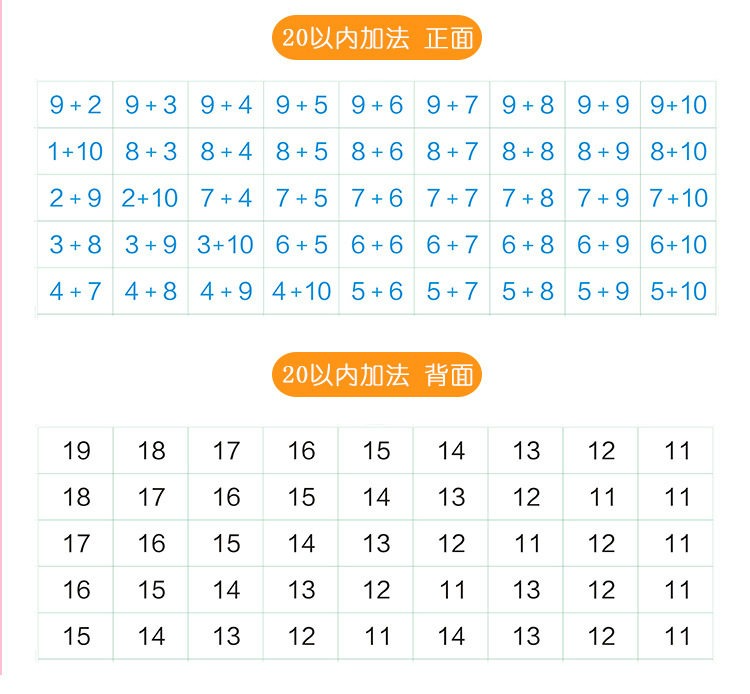 20以内加法 正面

| $9+2$ | $9+3$ | $9+4$ | $9+5$ | $9+6$ | $9+7$ | $9+8$ | $9+9$ | $9+10$ |
|---|---|---|---|---|---|---|---|---|
| $1+10$ | $8+3$ | $8+4$ | $8+5$ | $8+6$ | $8+7$ | $8+8$ | $8+9$ | $8+10$ |
| $2+9$ | $2+10$ | $7+4$ | $7+5$ | $7+6$ | $7+7$ | $7+8$ | $7+9$ | $7+10$ |
| $3+8$ | $3+9$ | $3+10$ | $6+5$ | $6+6$ | $6+7$ | $6+8$ | $6+9$ | $6+10$ |
| $4+7$ | $4+8$ | $4+9$ | $4+10$ | $5+6$ | $5+7$ | $5+8$ | $5+9$ | $5+10$ |

20以内加法 背面

| 19 | 18 | 17 | 16 | 15 | 14 | 13 | 12 | 11 |
|---|---|---|---|---|---|---|---|---|
| 18 | 17 | 16 | 15 | 14 | 13 | 12 | 11 | 11 |
| 17 | 16 | 15 | 14 | 13 | 12 | 11 | 12 | 11 |
| 16 | 15 | 14 | 13 | 12 | 11 | 13 | 12 | 11 |
| 15 | 14 | 13 | 12 | 11 | 14 | 13 | 12 | 11 |